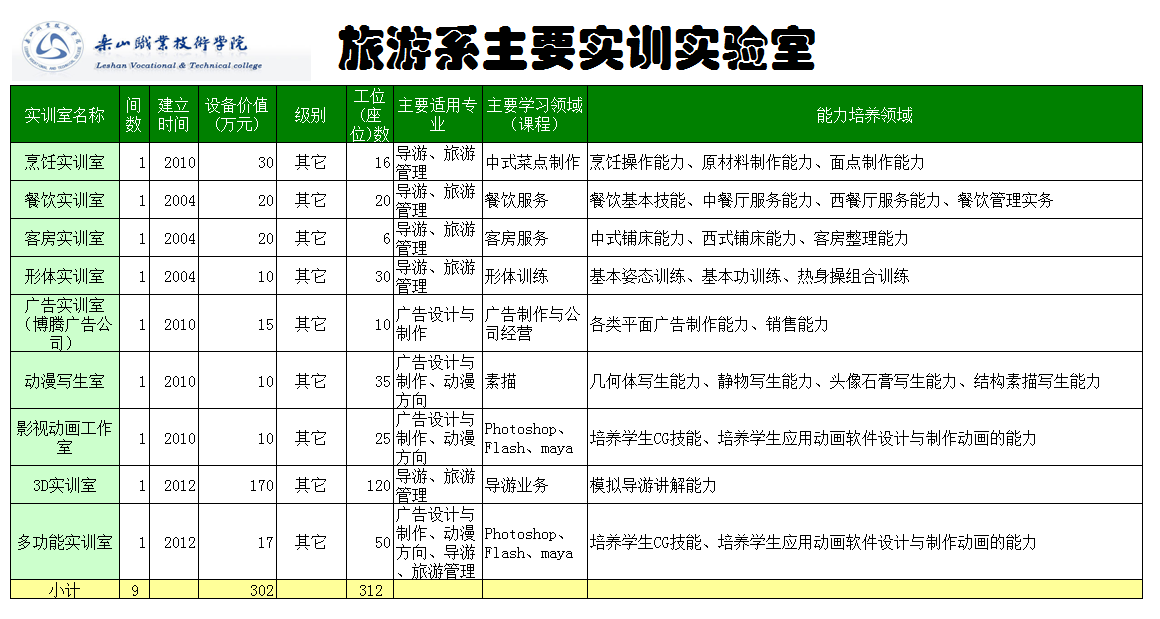 乐山职业技术学院
Leshan Vocational & Technical college

旅游系主要实训实验室

| 实训室名称 | 间数 | 建立时间 | 设备价值（万元） | 级别 | 工位（座位）数 | 主要适用专业 | 主要学习领域（课程） | 能力培养领域 |
|---|---|---|---|---|---|---|---|---|
| 烹饪实训室 | 1 | 2010 | 30 | 其它 | 16 | 导游、旅游管理 | 中式菜点制作 | 烹饪操作能力、原材料制作能力、面点制作能力 |
| 餐饮实训室 | 1 | 2004 | 20 | 其它 | 20 | 导游、旅游管理 | 餐饮服务 | 餐饮基本技能、中餐厅服务能力、西餐厅服务能力、餐饮管理实务 |
| 客房实训室 | 1 | 2004 | 20 | 其它 | 6 | 导游、旅游管理 | 客房服务 | 中式铺床能力、西式铺床能力、客房整理能力 |
| 形体实训室 | 1 | 2004 | 10 | 其它 | 30 | 导游、旅游管理 | 形体训练 | 基本姿态训练、基本功训练、热身操组合训练 |
| 广告实训室（博腾广告公司） | 1 | 2010 | 15 | 其它 | 10 | 广告设计与制作 | 广告制作与公司经营 | 各类平面广告制作能力、销售能力 |
| 动漫写生室 | 1 | 2010 | 10 | 其它 | 35 | 广告设计与制作、动漫方向 | 素描 | 几何体写生能力、静物写生能力、头像石膏写生能力、结构素描写生能力 |
| 影视动画工作室 | 1 | 2010 | 10 | 其它 | 25 | 广告设计与制作、动漫方向 | Photoshop、Flash、maya | 培养学生CG技能、培养学生应用动画软件设计与制作动画的能力 |
| 3D实训室 | 1 | 2012 | 170 | 其它 | 120 | 导游、旅游管理 | 导游业务 | 模拟导游讲解能力 |
| 多功能实训室 | 1 | 2012 | 17 | 其它 | 50 | 广告设计与制作、动漫方向、导游、旅游管理 | Photoshop、Flash、maya | 培养学生CG技能、培养学生应用动画软件设计与制作动画的能力 |
| 小计 | 9 | | 302 | | 312 | | | |